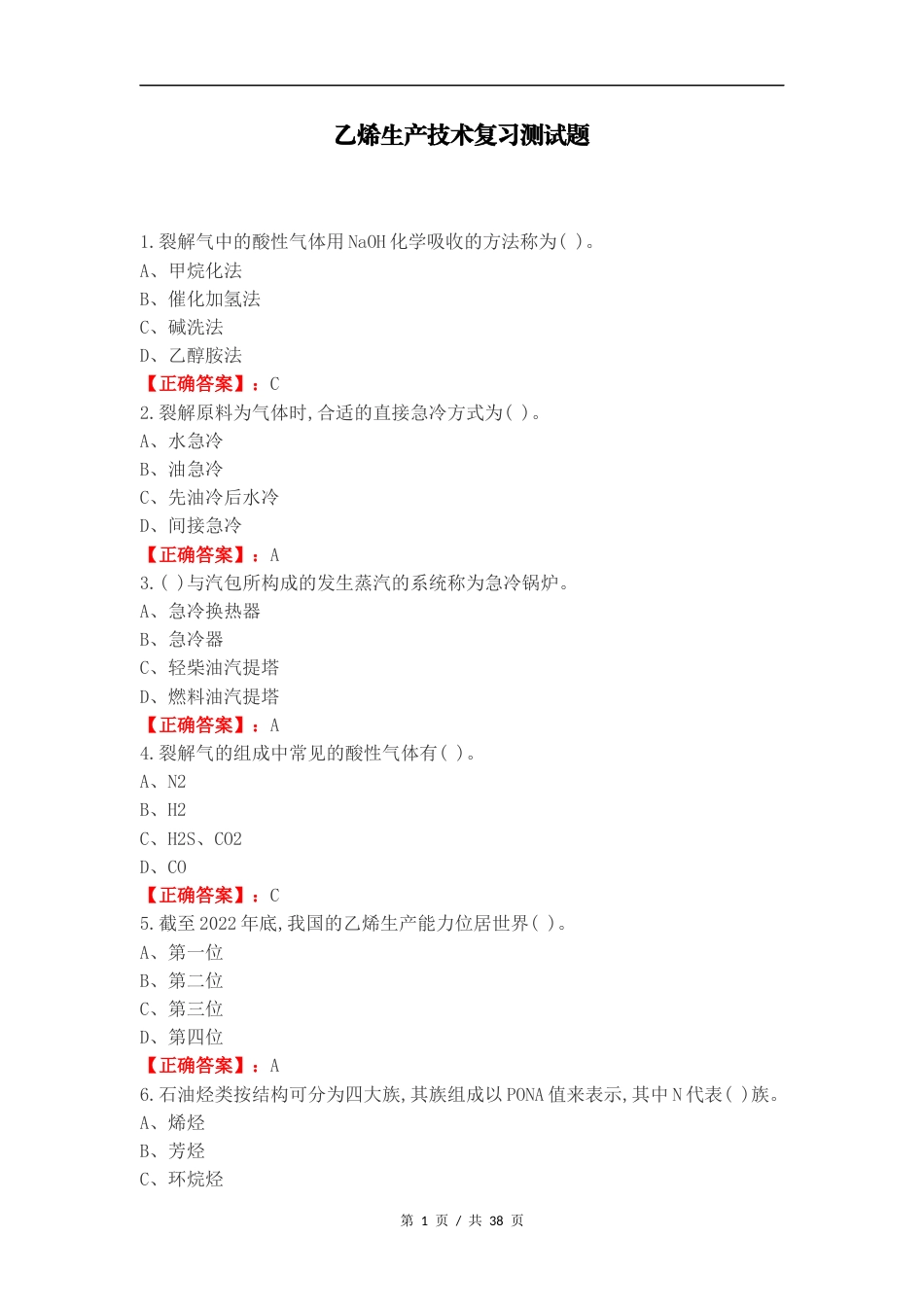 乙烯生产技术复习测试题

1.裂解气中的酸性气体用NaOH化学吸收的方法称为( )。
A、甲烷化法
B、催化加氢法
C、碱洗法
D、乙醇胺法
【正确答案】：C
2.裂解原料为气体时,合适的直接急冷方式为( )。
A、水急冷
B、油急冷
C、先油冷后水冷
D、间接急冷
【正确答案】：A
3.( )与汽包所构成的发生蒸汽的系统称为急冷锅炉。
A、急冷换热器
B、急冷器
C、轻柴油汽提塔
D、燃料油汽提塔
【正确答案】：A
4.裂解气的组成中常见的酸性气体有( )。
A、N2
B、H2
C、H2S、CO2
D、CO
【正确答案】：C
5.截至2022年底,我国的乙烯生产能力位居世界( )。
A、第一位
B、第二位
C、第三位
D、第四位
【正确答案】：A
6.石油烃类按结构可分为四大族,其族组成以PONA值来表示,其中N代表( )族。
A、烯烃
B、芳烃
C、环烷烃

第 1 页 / 共 38 页